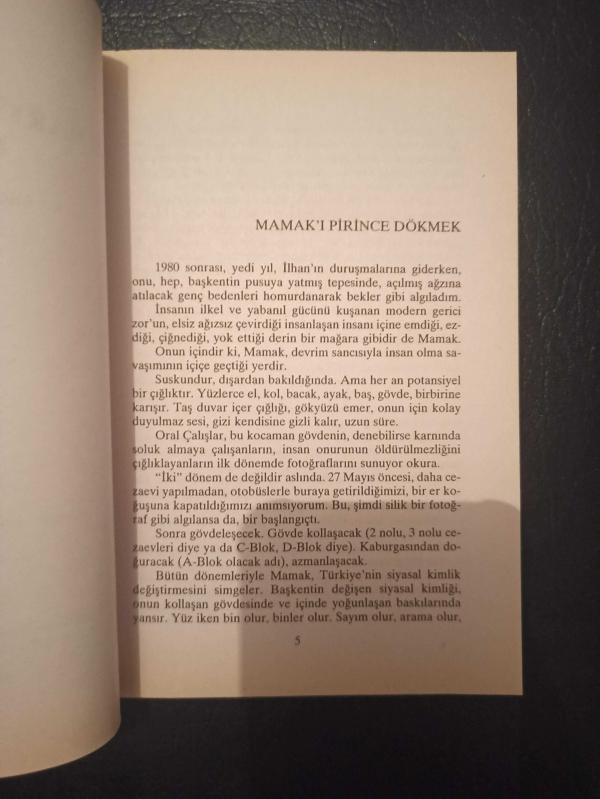 MAMAK'I PİRİNCE DÖKMEK

1980 sonrası, yedi yıl, İlhan'ın duruşmalarına giderken, onu, hep, başkentin pusuya yatmış tepesinde, açılmış ağzına atılacak genç bedenleri homurdanarak bekler gibi algıladım.

İnsanın ilkel ve yabanıl gücünü kuşanan modern gerici zor'un, elsiz ağızsız çevirdiği insanlaşan insanı içine emdiği, ezdiği, çiğnediği, yok ettiği derin bir mağara gibidir de Mamak.

Onun içindir ki, Mamak, devrim sancısıyla insan olma savaşımının içiçe geçtiği yerdir.

Suskundur, dışardan bakıldığında. Ama her an potansiyel bir çığlıktır. Yüzlerce el, kol, bacak, ayak, baş, gövde, birbirine karışır. Taş duvar içer çığlığı, gökyüzü emer, onun için kolay duyulmaz sesi, gizi kendisine gizli kalır, uzun süre.

Oral Çalışlar, bu kocaman gövdenin, denebilirse karnında soluk almaya çalışanların, insan onurunun öldürülmezliğini çığlıklayanların ilk dönemde fotoğraflarını sunuyor okura.

"İki" dönem de değildir aslında. 27 Mayıs öncesi, daha cezaevi yapılmadan, otobüslerle buraya getirildiğimizi, bir er koğuşuna kapatıldığımızı anımsıyorum. Bu, şimdi silik bir fotoğraf gibi algılansa da, bir başlangıçtı.

Sonra gövdeleşecek. Gövde kollaşacak (2 nolu, 3 nolu cezaevleri diye ya da C-Blok, D-Blok diye). Kaburgasından doğuracak (A-Blok olacak adı), azmanlaşacak.

Bütün dönemleriyle Mamak, Türkiye'nin siyasal kimlik değiştirmesini simgeler. Başkentin değişen siyasal kimliği, onun kollaşan gövdesinde ve içinde yoğunlaşan baskılarında yansır. Yüz iken bin olur, binler olur. Sayım olur, arama olur,

5